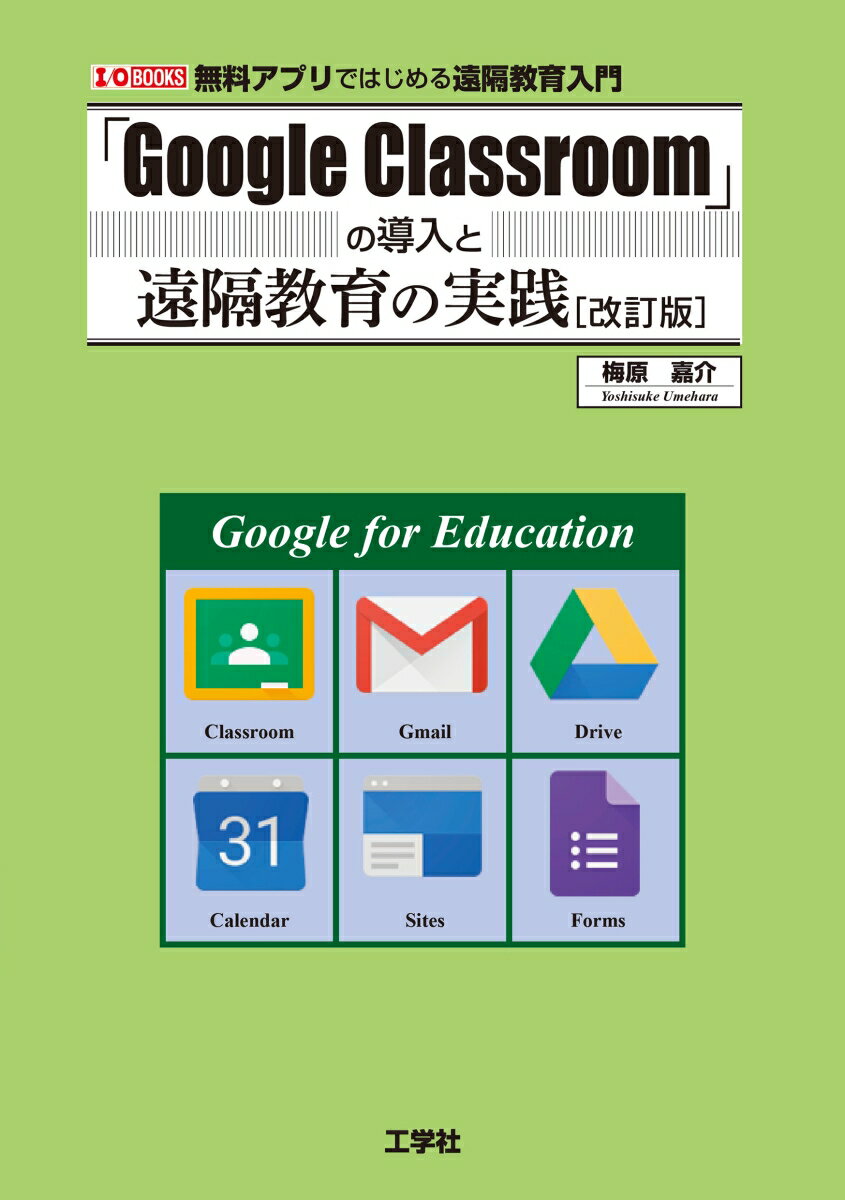 I/O BOOKS 無料アプリではじめる遠隔教育入門

「Google Classroom」の導入と遠隔教育の実践［改訂版］

梅原　嘉介
Yoshisuke Umehara

Google for Education

Classroom

Gmail

Drive

31

Calendar

Sites

Forms

工学社